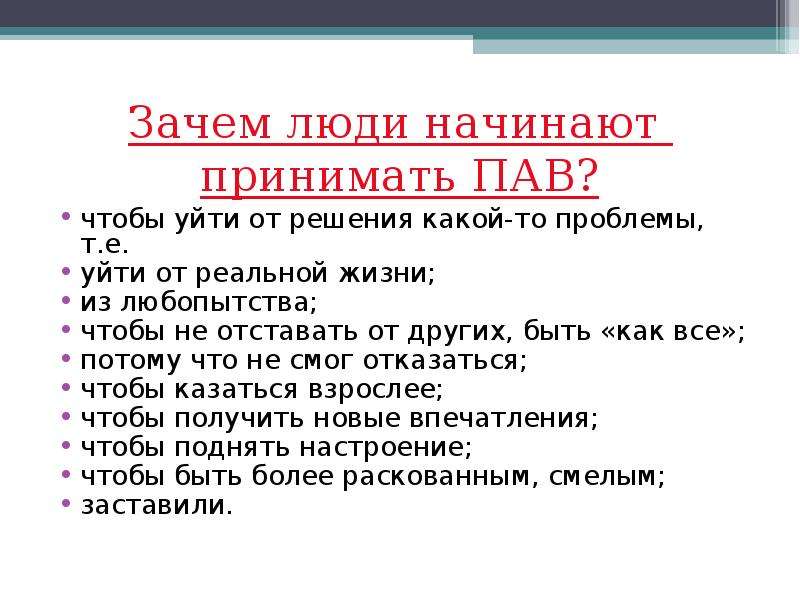 Зачем люди начинают принимать ПАВ?

• чтобы уйти от решения какой-то проблемы, т.е.
• уйти от реальной жизни;
• из любопытства;
• чтобы не отставать от других, быть «как все»;
• потому что не смог отказаться;
• чтобы казаться взрослее;
• чтобы получить новые впечатления;
• чтобы поднять настроение;
• чтобы быть более раскованным, смелым;
• заставили.